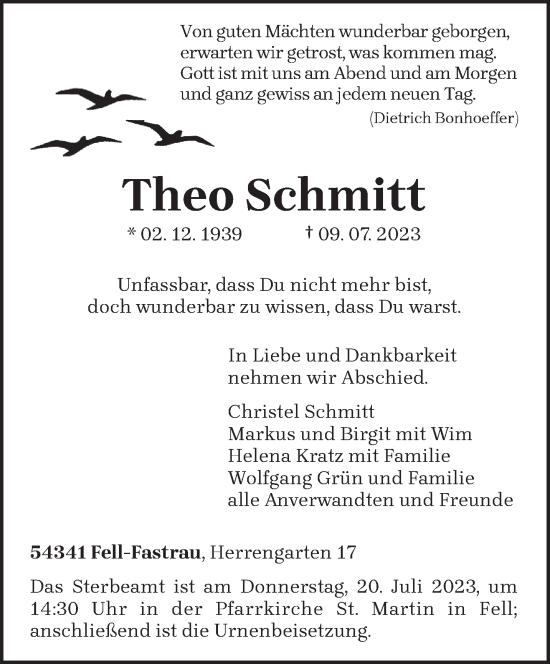 Von guten Mächten wunderbar geborgen,
erwarten wir getrost, was kommen mag.
Gott ist mit uns am Abend und am Morgen
und ganz gewiss an jedem neuen Tag.
(Dietrich Bonhoeffer)

Theo Schmitt

* 02. 12. 1939 † 09. 07. 2023

Unfassbar, dass Du nicht mehr bist,
doch wunderbar zu wissen, dass Du warst.

In Liebe und Dankbarkeit
nehmen wir Abschied.

Christel Schmitt
Markus und Birgit mit Wim
Helena Kratz mit Familie
Wolfgang Grün und Familie
alle Anverwandten und Freunde

54341 Fell-Fastrau, Herrengarten 17

Das Sterbeamt ist am Donnerstag, 20. Juli 2023, um 14:30 Uhr in der Pfarrkirche St. Martin in Fell; anschließend ist die Urnenbeisetzung.